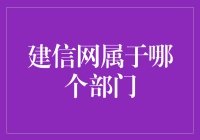 建信网属于哪个部门